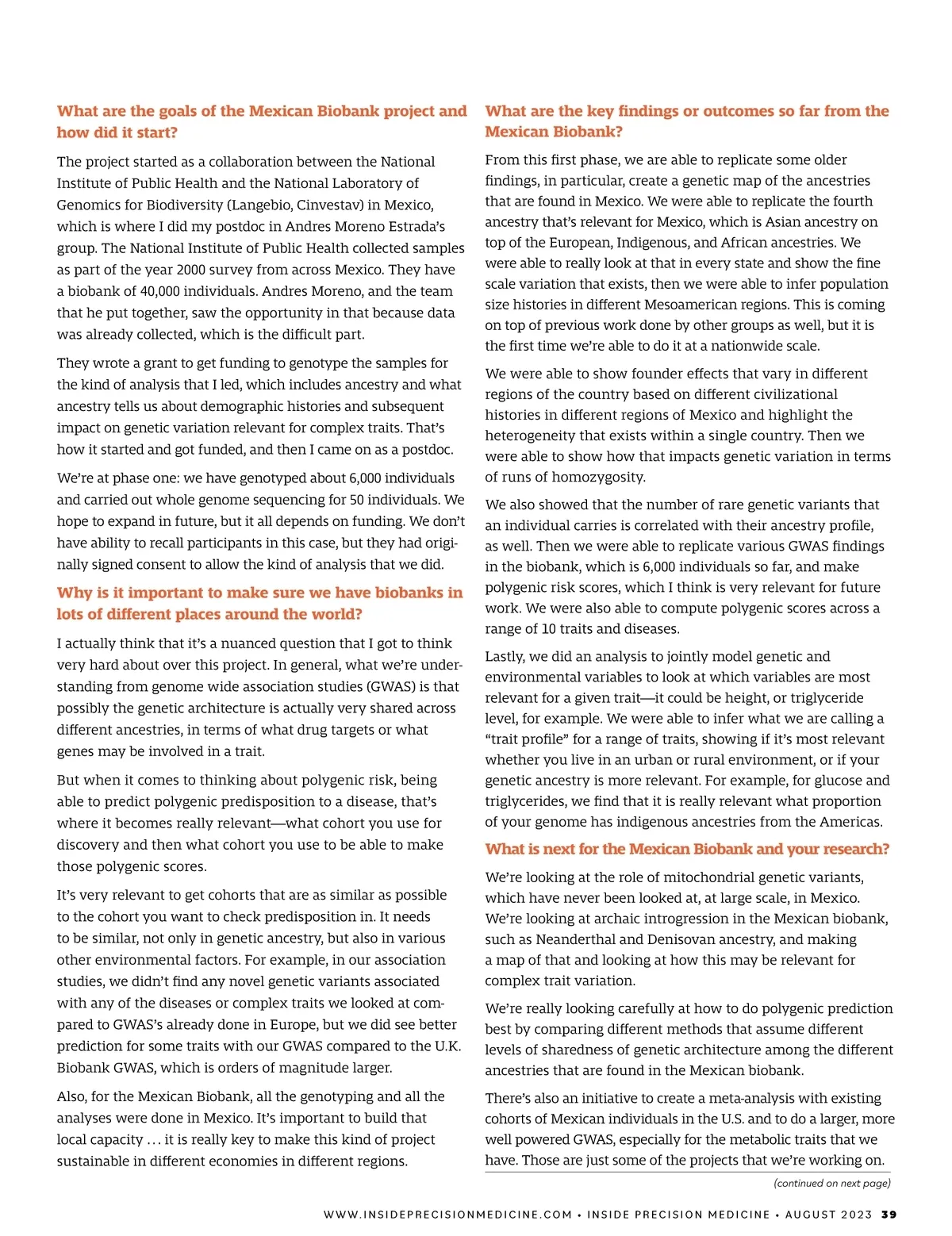 What are the goals of the Mexican Biobank project and how did it start?

The project started as a collaboration between the National Institute of Public Health and the National Laboratory of Genomics for Biodiversity (Langebio, Cinvestav) in Mexico, which is where I did my postdoc in Andres Moreno Estrada's group. The National Institute of Public Health collected samples as part of the year 2000 survey from across Mexico. They have a biobank of 40,000 individuals. Andres Moreno, and the team that he put together, saw the opportunity in that because data was already collected, which is the difficult part.

They wrote a grant to get funding to genotype the samples for the kind of analysis that I led, which includes ancestry and what ancestry tells us about demographic histories and subsequent impact on genetic variation relevant for complex traits. That's how it started and got funded, and then I came on as a postdoc.

We're at phase one: we have genotyped about 6,000 individuals and carried out whole genome sequencing for 50 individuals. We hope to expand in future, but it all depends on funding. We don't have ability to recall participants in this case, but they had originally signed consent to allow the kind of analysis that we did.

Why is it important to make sure we have biobanks in lots of different places around the world?

I actually think that it's a nuanced question that I got to think very hard about over this project. In general, what we're understanding from genome wide association studies (GWAS) is that possibly the genetic architecture is actually very shared across different ancestries, in terms of what drug targets or what genes may be involved in a trait.

But when it comes to thinking about polygenic risk, being able to predict polygenic predisposition to a disease, that's where it becomes really relevant—what cohort you use for discovery and then what cohort you use to be able to make those polygenic scores.

It's very relevant to get cohorts that are as similar as possible to the cohort you want to check predisposition in. It needs to be similar, not only in genetic ancestry, but also in various other environmental factors. For example, in our association studies, we didn't find any novel genetic variants associated with any of the diseases or complex traits we looked at compared to GWAS's already done in Europe, but we did see better prediction for some traits with our GWAS compared to the U.K. Biobank GWAS, which is orders of magnitude larger.

Also, for the Mexican Biobank, all the genotyping and all the analyses were done in Mexico. It's important to build that local capacity ... it is really key to make this kind of project sustainable in different economies in different regions.

What are the key findings or outcomes so far from the Mexican Biobank?

From this first phase, we are able to replicate some older findings, in particular, create a genetic map of the ancestries that are found in Mexico. We were able to replicate the fourth ancestry that's relevant for Mexico, which is Asian ancestry on top of the European, Indigenous, and African ancestries. We were able to really look at that in every state and show the fine scale variation that exists, then we were able to infer population size histories in different Mesoamerican regions. This is coming on top of previous work done by other groups as well, but it is the first time we're able to do it at a nationwide scale.

We were able to show founder effects that vary in different regions of the country based on different civilizational histories in different regions of Mexico and highlight the heterogeneity that exists within a single country. Then we were able to show how that impacts genetic variation in terms of runs of homozygosity.

We also showed that the number of rare genetic variants that an individual carries is correlated with their ancestry profile, as well. Then we were able to replicate various GWAS findings in the biobank, which is 6,000 individuals so far, and make polygenic risk scores, which I think is very relevant for future work. We were also able to compute polygenic scores across a range of 10 traits and diseases.

Lastly, we did an analysis to jointly model genetic and environmental variables to look at which variables are most relevant for a given trait—it could be height, or triglyceride level, for example. We were able to infer what we are calling a "trait profile" for a range of traits, showing if it's most relevant whether you live in an urban or rural environment, or if your genetic ancestry is more relevant. For example, for glucose and triglycerides, we find that it is really relevant what proportion of your genome has indigenous ancestries from the Americas.

What is next for the Mexican Biobank and your research?

We're looking at the role of mitochondrial genetic variants, which have never been looked at, at large scale, in Mexico. We're looking at archaic introgression in the Mexican biobank, such as Neanderthal and Denisovan ancestry, and making a map of that and looking at how this may be relevant for complex trait variation.

We're really looking carefully at how to do polygenic prediction best by comparing different methods that assume different levels of sharedness of genetic architecture among the different ancestries that are found in the Mexican biobank.

There's also an initiative to create a meta-analysis with existing cohorts of Mexican individuals in the U.S. and to do a larger, more well powered GWAS, especially for the metabolic traits that we have. Those are just some of the projects that we're working on.

(continued on next page)

WWW.INSIDEPRECISIONMEDICINE.COM • INSIDE PRECISION MEDICINE • AUGUST 2023 39